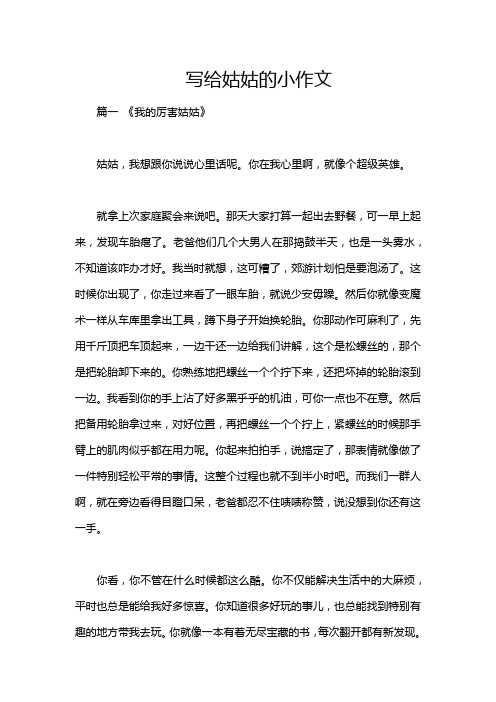 写给姑姑的小作文

篇一 《我的厉害姑姑》

姑姑，我想跟你说说心里话呢。你在我心里啊，就像个超级英雄。

就拿上次家庭聚会来说吧。那天大家打算一起出去野餐，可一早上起来，发现车胎瘪了。老爸他们几个大男人在那捣鼓半天，也是一头雾水，不知道该咋办才好。我当时就想，这可糟了，郊游计划怕是要泡汤了。这时候你出现了，你走过来看了一眼车胎，就说少安毋躁。然后你就像变魔术一样从车库里拿出工具，蹲下身子开始换轮胎。你那动作可麻利了，先用千斤顶把车顶起来，一边干还一边给我们讲解，这个是松螺丝的，那个是把轮胎卸下来的。你熟练地把螺丝一个个拧下来，还把坏掉的轮胎滚到一边。我看到你的手上沾了好多黑乎乎的机油，可你一点也不在意。然后把备用轮胎拿过来，对好位置，再把螺丝一个个拧上，紧螺丝的时候那手臂上的肌肉似乎都在用力呢。你起来拍拍手，说搞定了，那表情就像做了一件特别轻松平常的事情。这整个过程也就不到半小时吧。而我们一群人啊，就在旁边看得目瞪口呆，老爸都忍不住啧啧称赞，说没想到你还有这一手。

你看，你不管在什么时候都这么酷。你不仅能解决生活中的大麻烦，平时也总是能给我好多惊喜。你知道很多好玩的事儿，也总能找到特别有趣的地方带我去玩。你就像一本有着无尽宝藏的书，每次翻开都有新发现。